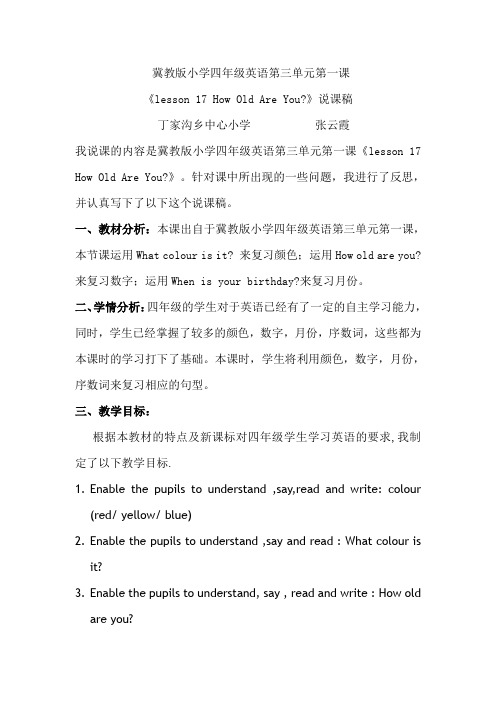 冀教版小学四年级英语第三单元第一课

《lesson 17 How Old Are You?》说课稿

丁家沟乡中心小学　　　　张云霞

我说课的内容是冀教版小学四年级英语第三单元第一课《lesson 17 How Old Are You?》。针对课中所出现的一些问题，我进行了反思，并认真写下了以下这个说课稿。

一、教材分析：本课出自于冀教版小学四年级英语第三单元第一课，本节课运用 What colour is it? 来复习颜色；运用 How old are you? 来复习数字；运用 When is your birthday?来复习月份。

二、学情分析：四年级的学生对于英语已经有了一定的自主学习能力，同时，学生已经掌握了较多的颜色，数字，月份，序数词，这些都为本课时的学习打下了基础。本课时，学生将利用颜色，数字，月份，序数词来复习相应的句型。

三、教学目标：

根据本教材的特点及新课标对四年级学生学习英语的要求,我制定了以下教学目标.

1. Enable the pupils to understand ,say,read and write: colour (red/ yellow/ blue)

2. Enable the pupils to understand ,say and read : What colour is it?

3. Enable the pupils to understand, say , read and write : How old are you?